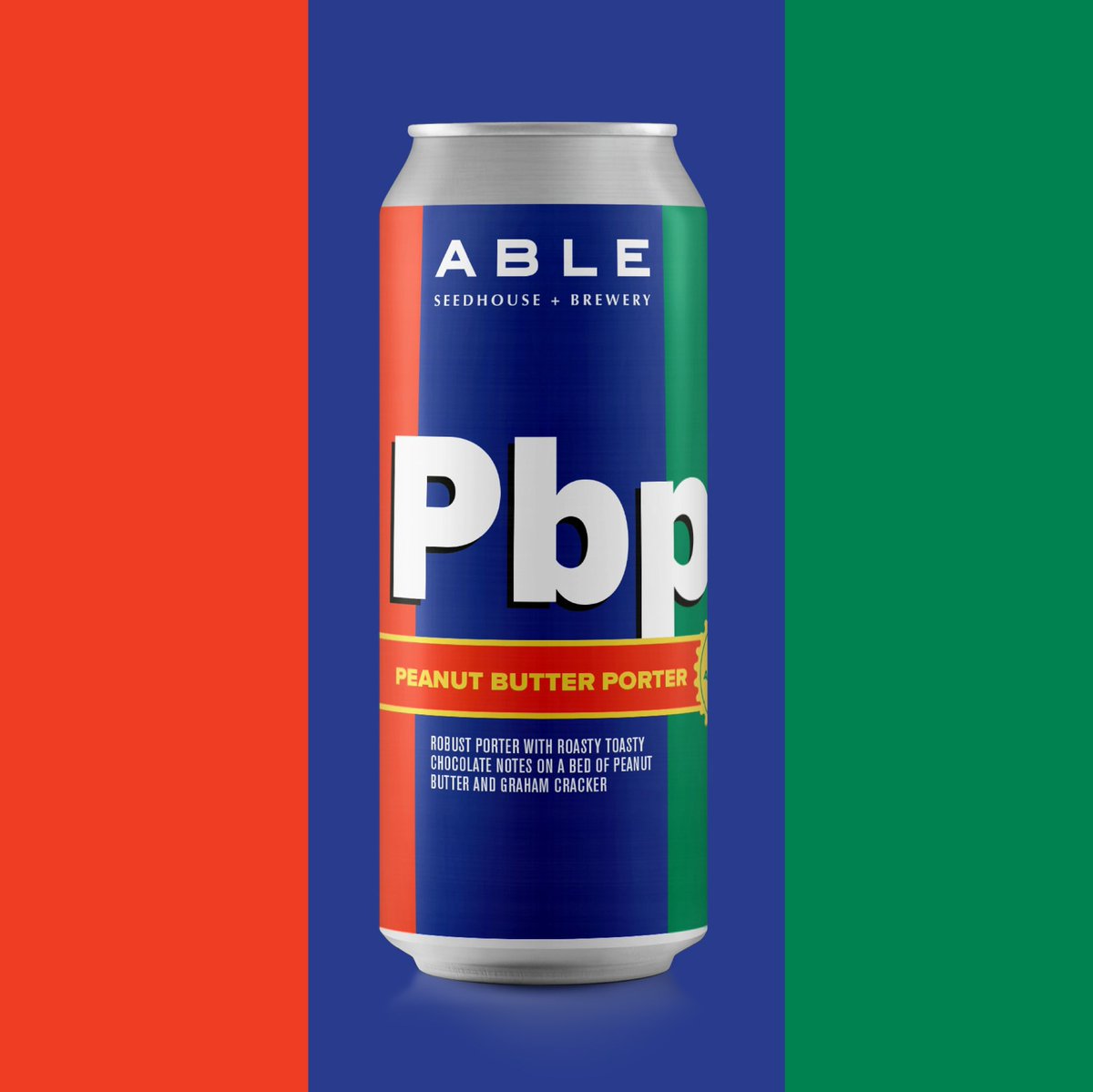 ABLE
SEEDHOUSE + BREWERY

Pbp

PEANUT BUTTER PORTER

ROBUST PORTER WITH ROASTY TOASTY CHOCOLATE NOTES ON A BED OF PEANUT BUTTER AND GRAHAM CRACKER